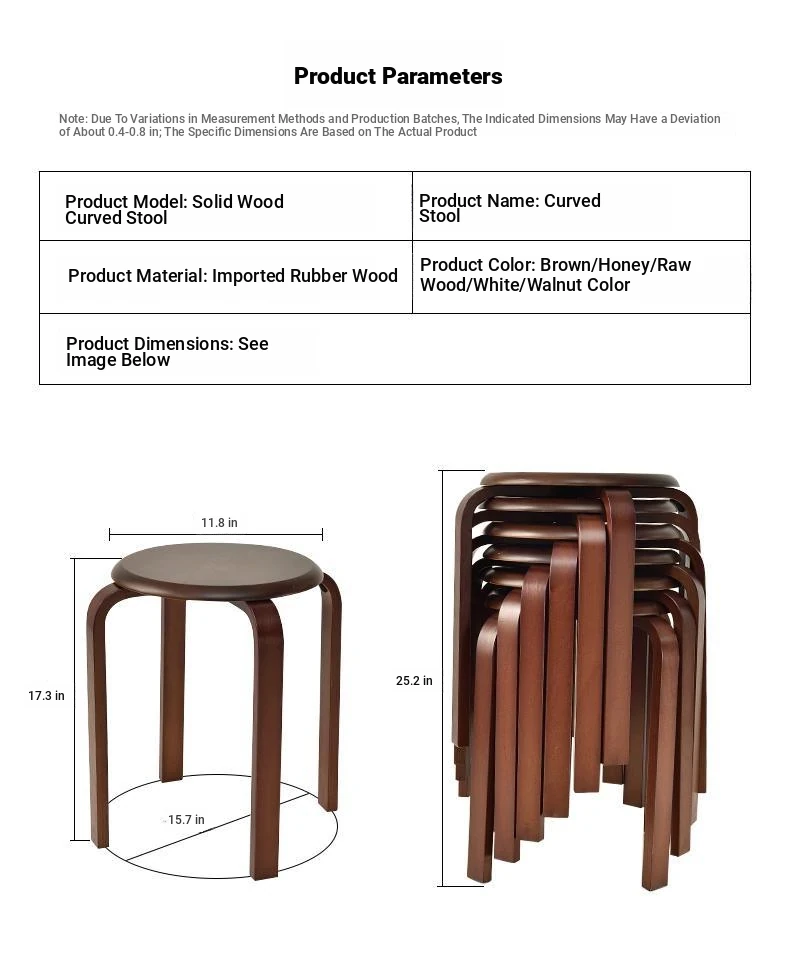 Product Parameters

Note: Due To Variations in Measurement Methods and Production Batches, The Indicated Dimensions May Have a Deviation of About 0.4-0.8 in; The Specific Dimensions Are Based on The Actual Product

| Product Model: Solid Wood Curved Stool | Product Name: Curved Stool |
|---|---|
| Product Material: Imported Rubber Wood | Product Color: Brown/Honey/Raw Wood/White/Walnut Color |
| Product Dimensions: See Image Below | |

11.8 in

17.3 in

15.7 in

25.2 in